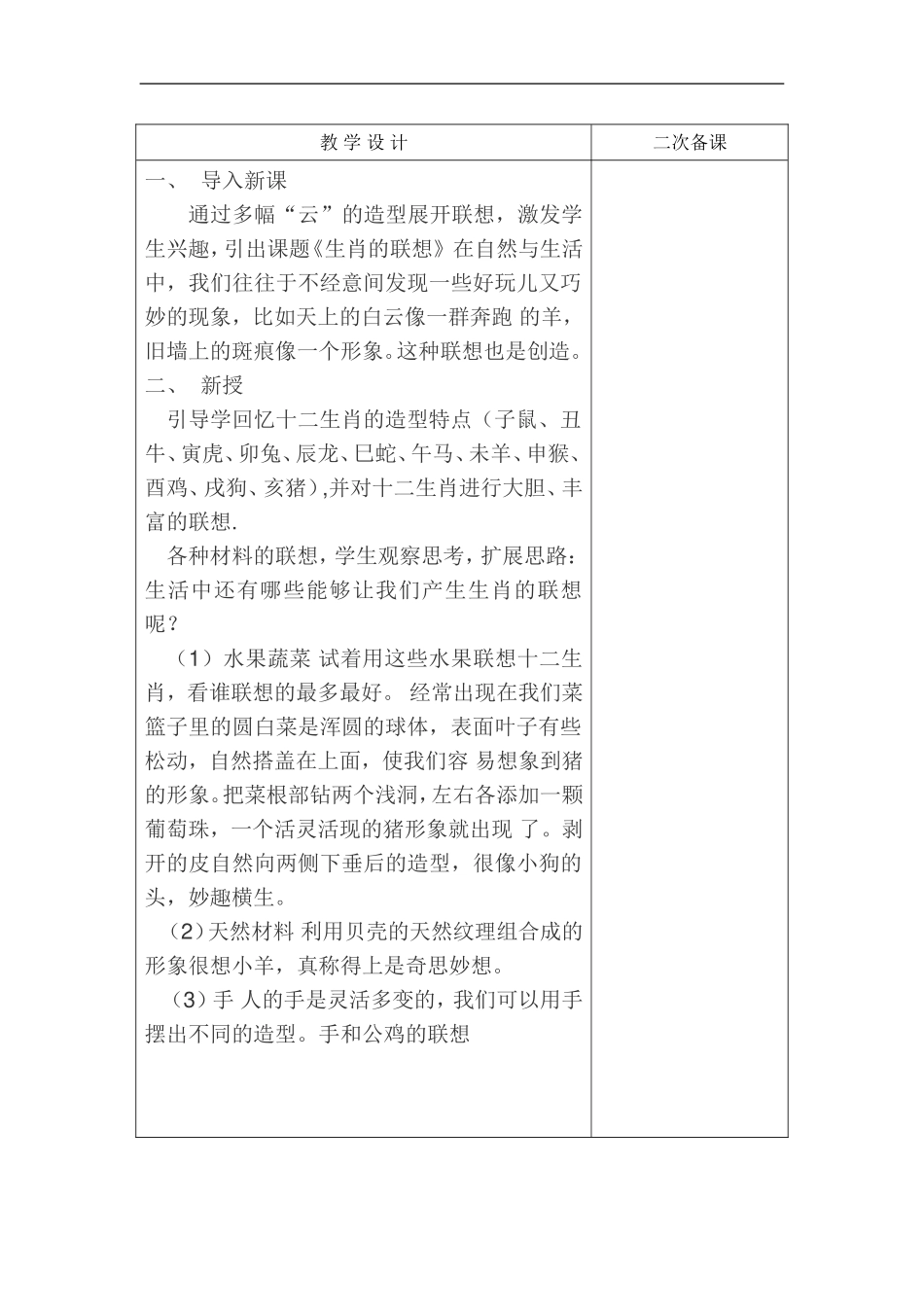 | 教 学 设 计 | 二次备课 |
|---|---|
| 一、 导入新课<br>通过多幅“云”的造型展开联想，激发学生兴趣，引出课题《生肖的联想》在自然与生活中，我们往往于不经意间发现一些好玩儿又巧妙的现象，比如天上的白云像一群奔跑 的羊，旧墙上的斑痕像一个形象。这种联想也是创造。<br>二、 新授<br>引导学回忆十二生肖的造型特点（子鼠、丑牛、寅虎、卯兔、辰龙、巳蛇、午马、未羊、申猴、酉鸡、戌狗、亥猪），并对十二生肖进行大胆、丰富的联想.<br>各种材料的联想，学生观察思考，扩展思路：生活中还有哪些能够让我们产生生肖的联想呢？<br>（1）水果蔬菜 试着用这些水果联想十二生肖，看谁联想的最多最好。 经常出现在我们菜篮子里的圆白菜是浑圆的球体，表面叶子有些松动，自然搭盖在上面，使我们容 易想象到猪的形象。把菜根部钻两个浅洞，左右各添加一颗葡萄珠，一个活灵活现的猪形象就出现 了。剥开的皮自然向两侧下垂后的造型，很像小狗的头，妙趣横生。<br>（2）天然材料 利用贝壳的天然纹理组合成的形象很想小羊，真称得上是奇思妙想。<br>（3）手 人的手是灵活多变的，我们可以用手摆出不同的造型。手和公鸡的联想 | |